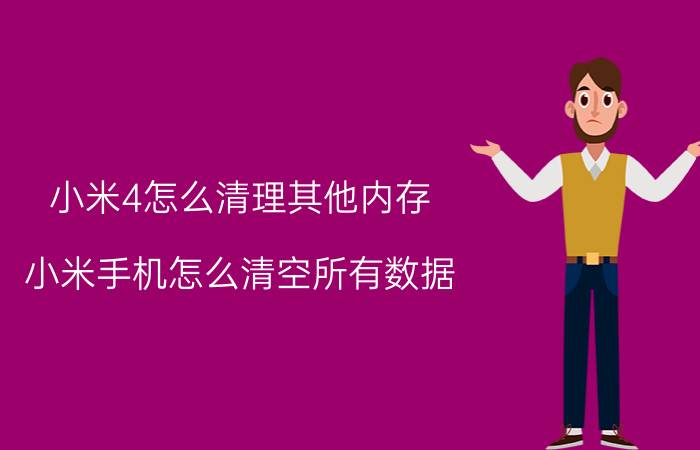 小米4怎么清理其他内存

小米手机怎么清空所有数据